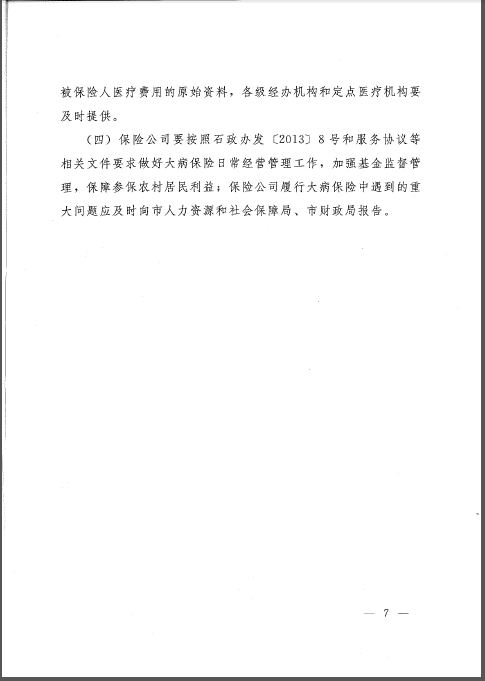 被保险人医疗费用的原始资料，各级经办机构和定点医疗机构要及时提供。

（四）保险公司要按照石政办发〔2013〕8号和服务协议等相关文件要求做好大病保险日常经营管理工作，加强基金监督管理，保障参保农村居民利益；保险公司履行大病保险中遇到的重大问题应及时向市人力资源和社会保障局、市财政局报告。

— 7 —